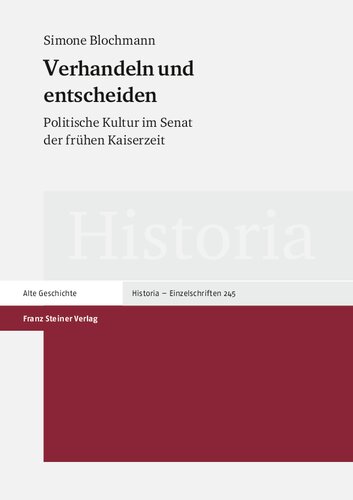 Simone Blochmann

Verhandeln und entscheiden

Politische Kultur im Senat der frühen Kaiserzeit

Historia

Alte Geschichte

Historia – Einzelschriften 245

Franz Steiner Verlag